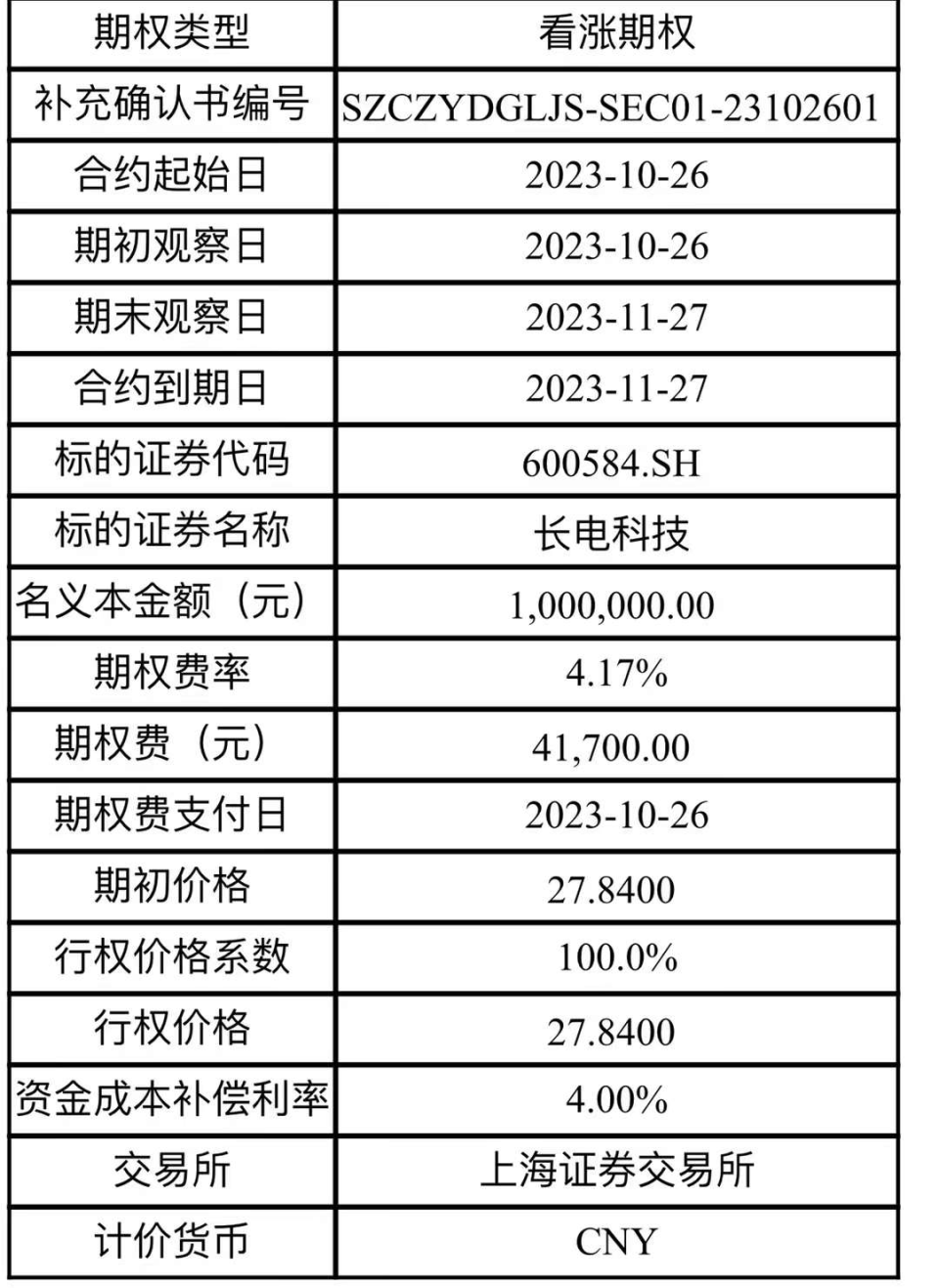 | 期权类型 | 看涨期权 |
|---|---|
| 补充确认书编号 | SZCZYDGLJS-SEC01-23102601 |
| 合约起始日 | 2023-10-26 |
| 期初观察日 | 2023-10-26 |
| 期末观察日 | 2023-11-27 |
| 合约到期日 | 2023-11-27 |
| 标的证券代码 | 600584.SH |
| 标的证券名称 | 长电科技 |
| 名义本金额（元） | 1,000,000.00 |
| 期权费率 | 4.17% |
| 期权费（元） | 41,700.00 |
| 期权费支付日 | 2023-10-26 |
| 期初价格 | 27.8400 |
| 行权价格系数 | 100.0% |
| 行权价格 | 27.8400 |
| 资金成本补偿利率 | 4.00% |
| 交易所 | 上海证券交易所 |
| 计价货币 | CNY |